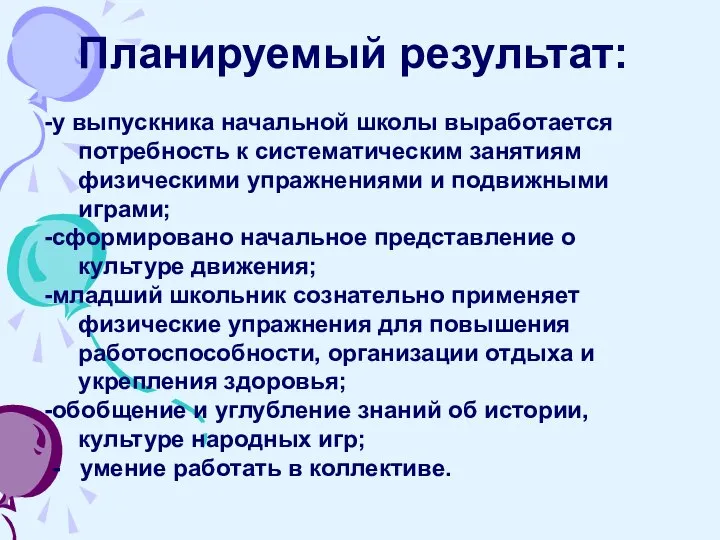 Планируемый результат:

-у выпускника начальной школы выработается потребность к систематическим занятиям физическими упражнениями и подвижными играми;

-сформировано начальное представление о культуре движения;

-младший школьник сознательно применяет физические упражнения для повышения работоспособности, организации отдыха и укрепления здоровья;

-обобщение и углубление знаний об истории, культуре народных игр;

- умение работать в коллективе.